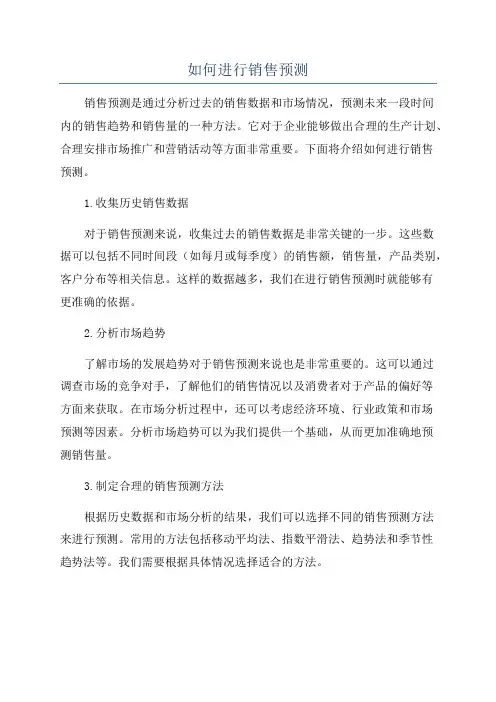 如何进行销售预测

销售预测是通过分析过去的销售数据和市场情况，预测未来一段时间内的销售趋势和销售量的一种方法。它对于企业能够做出合理的生产计划、合理安排市场推广和营销活动等方面非常重要。下面将介绍如何进行销售预测。

1.收集历史销售数据

对于销售预测来说，收集过去的销售数据是非常关键的一步。这些数据可以包括不同时间段（如每月或每季度）的销售额，销售量，产品类别，客户分布等相关信息。这样的数据越多，我们在进行销售预测时就能够有更准确的依据。

2.分析市场趋势

了解市场的发展趋势对于销售预测来说也是非常重要的。这可以通过调查市场的竞争对手，了解他们的销售情况以及消费者对于产品的偏好等方面来获取。在市场分析过程中，还可以考虑经济环境、行业政策和市场预测等因素。分析市场趋势可以为我们提供一个基础，从而更加准确地预测销售量。

3.制定合理的销售预测方法

根据历史数据和市场分析的结果，我们可以选择不同的销售预测方法来进行预测。常用的方法包括移动平均法、指数平滑法、趋势法和季节性趋势法等。我们需要根据具体情况选择适合的方法。